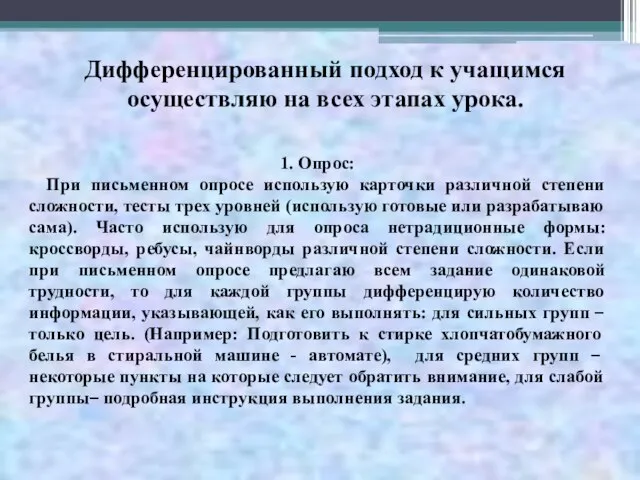 Дифференцированный подход к учащимся осуществляю на всех этапах урока.

1. Опрос:

При письменном опросе использую карточки различной степени сложности, тесты трех уровней (использую готовые или разрабатываю сама). Часто использую для опроса нетрадиционные формы: кроссворды, ребусы, чайнворды различной степени сложности. Если при письменном опросе предлагаю всем задание одинаковой трудности, то для каждой группы дифференцирую количество информации, указывающей, как его выполнять: для сильных групп – только цель. (Например: Подготовить к стирке хлопчатобумажного белья в стиральной машине - автомате), для средних групп – некоторые пункты на которые следует обратить внимание, для слабой группы– подробная инструкция выполнения задания.